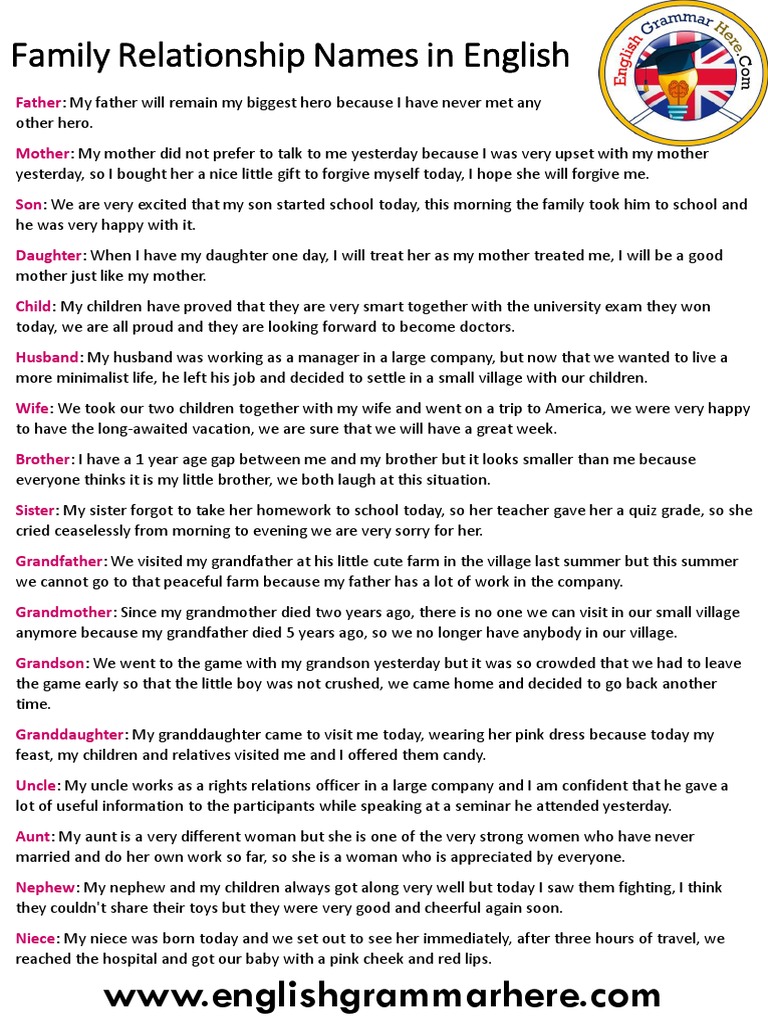 Family Relationship Names in English

English Grammar Here.Com

Father: My father will remain my biggest hero because I have never met any other hero.

Mother: My mother did not prefer to talk to me yesterday because I was very upset with my mother yesterday, so I bought her a nice little gift to forgive myself today, I hope she will forgive me.

Son: We are very excited that my son started school today, this morning the family took him to school and he was very happy with it.

Daughter: When I have my daughter one day, I will treat her as my mother treated me, I will be a good mother just like my mother.

Child: My children have proved that they are very smart together with the university exam they won today, we are all proud and they are looking forward to become doctors.

Husband: My husband was working as a manager in a large company, but now that we wanted to live a more minimalist life, he left his job and decided to settle in a small village with our children.

Wife: We took our two children together with my wife and went on a trip to America, we were very happy to have the long-awaited vacation, we are sure that we will have a great week.

Brother: I have a 1 year age gap between me and my brother but it looks smaller than me because everyone thinks it is my little brother, we both laugh at this situation.

Sister: My sister forgot to take her homework to school today, so her teacher gave her a quiz grade, so she cried ceaselessly from morning to evening we are very sorry for her.

Grandfather: We visited my grandfather at his little cute farm in the village last summer but this summer we cannot go to that peaceful farm because my father has a lot of work in the company.

Grandmother: Since my grandmother died two years ago, there is no one we can visit in our small village anymore because my grandfather died 5 years ago, so we no longer have anybody in our village.

Grandson: We went to the game with my grandson yesterday but it was so crowded that we had to leave the game early so that the little boy was not crushed, we came home and decided to go back another time.

Granddaughter: My granddaughter came to visit me today, wearing her pink dress because today my feast, my children and relatives visited me and I offered them candy.

Uncle: My uncle works as a rights relations officer in a large company and I am confident that he gave a lot of useful information to the participants while speaking at a seminar he attended yesterday.

Aunt: My aunt is a very different woman but she is one of the very strong women who have never married and do her own work so far, so she is a woman who is appreciated by everyone.

Nephew: My nephew and my children always got along very well but today I saw them fighting, I think they couldn't share their toys but they were very good and cheerful again soon.

Niece: My niece was born today and we set out to see her immediately, after three hours of travel, we reached the hospital and got our baby with a pink cheek and red lips.

www.englishgrammarhere.com